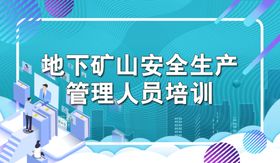 地下矿山安全生产
管理人员培训